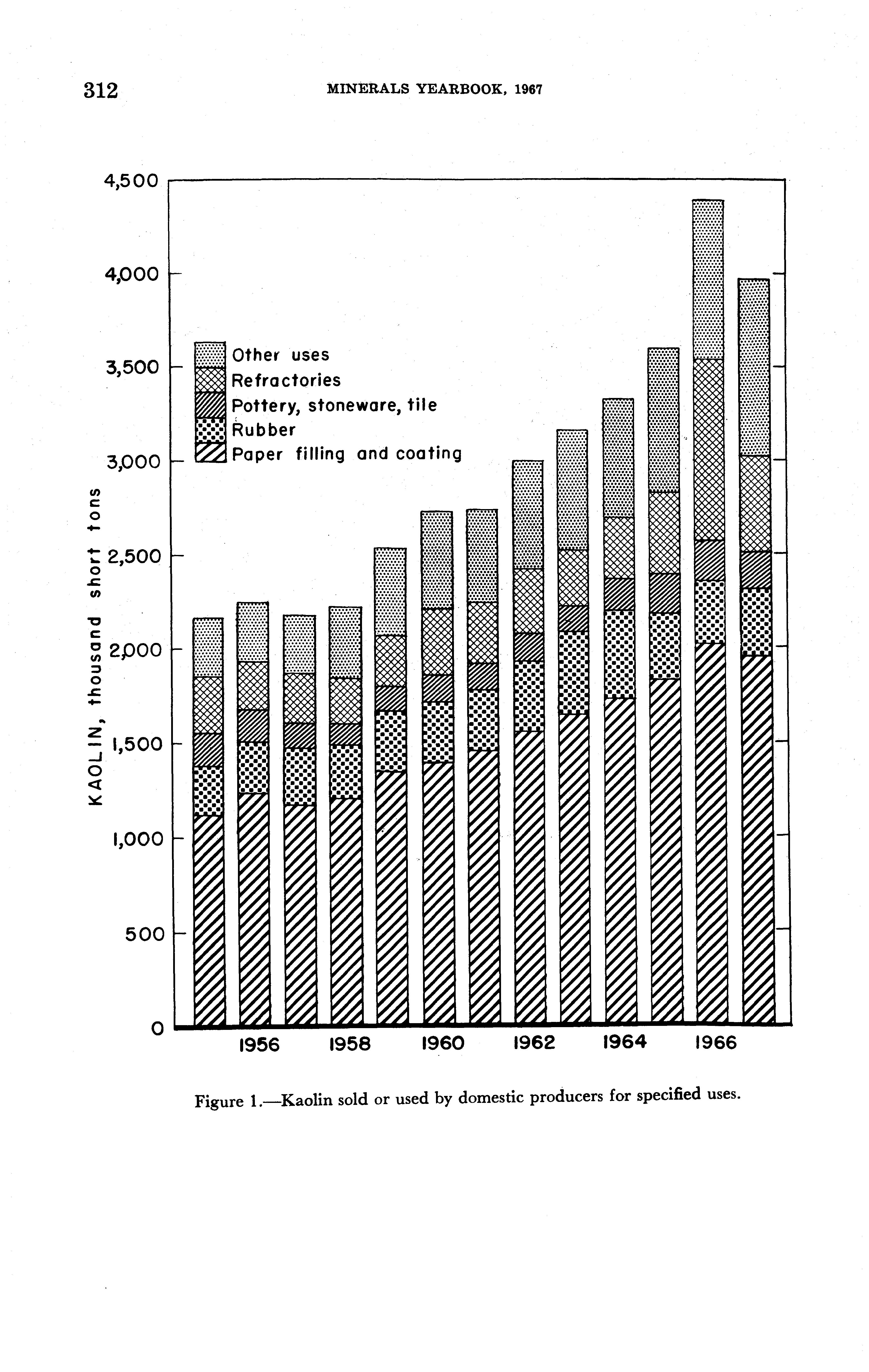 312 MINERALS YEARBOOK, 1967

4,500
4,000
3,500
3,000
2,500
2,000
1,500
1,000
500
0

KAOLIN, thousand short tons

Other uses
Refractories
Pottery, stoneware, tile
Rubber
Paper filling and coating

1956 1958 1960 1962 1964 1966

Figure 1.—Kaolin sold or used by domestic producers for specified uses.